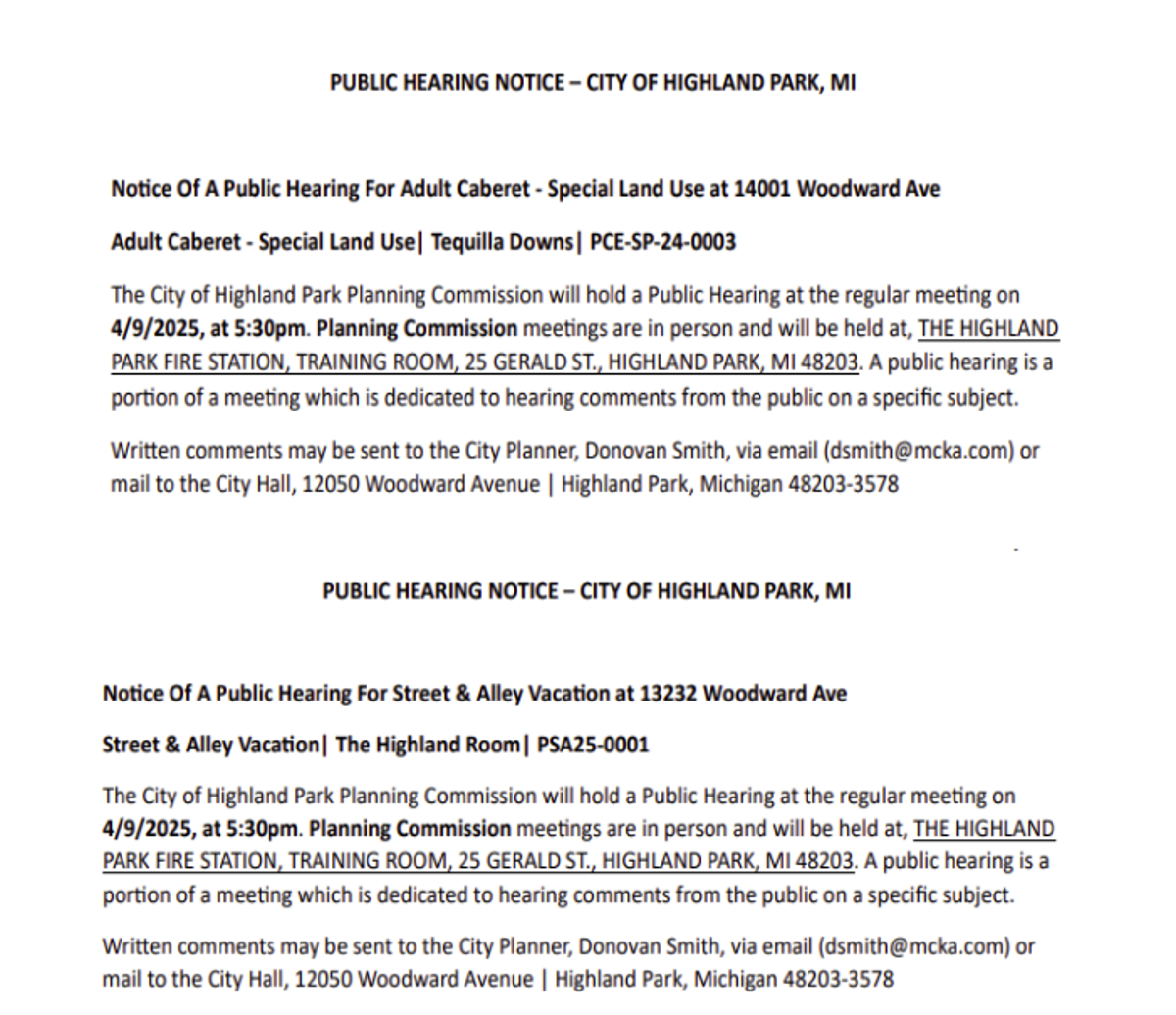 PUBLIC HEARING NOTICE – CITY OF HIGHLAND PARK, MI

Notice Of A Public Hearing For Adult Caberet - Special Land Use at 14001 Woodward Ave

Adult Caberet - Special Land Use| Tequilla Downs| PCE-SP-24-0003

The City of Highland Park Planning Commission will hold a Public Hearing at the regular meeting on 4/9/2025, at 5:30pm. Planning Commission meetings are in person and will be held at, THE HIGHLAND PARK FIRE STATION, TRAINING ROOM, 25 GERALD ST., HIGHLAND PARK, MI 48203. A public hearing is a portion of a meeting which is dedicated to hearing comments from the public on a specific subject.

Written comments may be sent to the City Planner, Donovan Smith, via email (dsmith@mcka.com) or mail to the City Hall, 12050 Woodward Avenue | Highland Park, Michigan 48203-3578

PUBLIC HEARING NOTICE – CITY OF HIGHLAND PARK, MI

Notice Of A Public Hearing For Street & Alley Vacation at 13232 Woodward Ave

Street & Alley Vacation| The Highland Room| PSA25-0001

The City of Highland Park Planning Commission will hold a Public Hearing at the regular meeting on 4/9/2025, at 5:30pm. Planning Commission meetings are in person and will be held at, THE HIGHLAND PARK FIRE STATION, TRAINING ROOM, 25 GERALD ST., HIGHLAND PARK, MI 48203. A public hearing is a portion of a meeting which is dedicated to hearing comments from the public on a specific subject.

Written comments may be sent to the City Planner, Donovan Smith, via email (dsmith@mcka.com) or mail to the City Hall, 12050 Woodward Avenue | Highland Park, Michigan 48203-3578